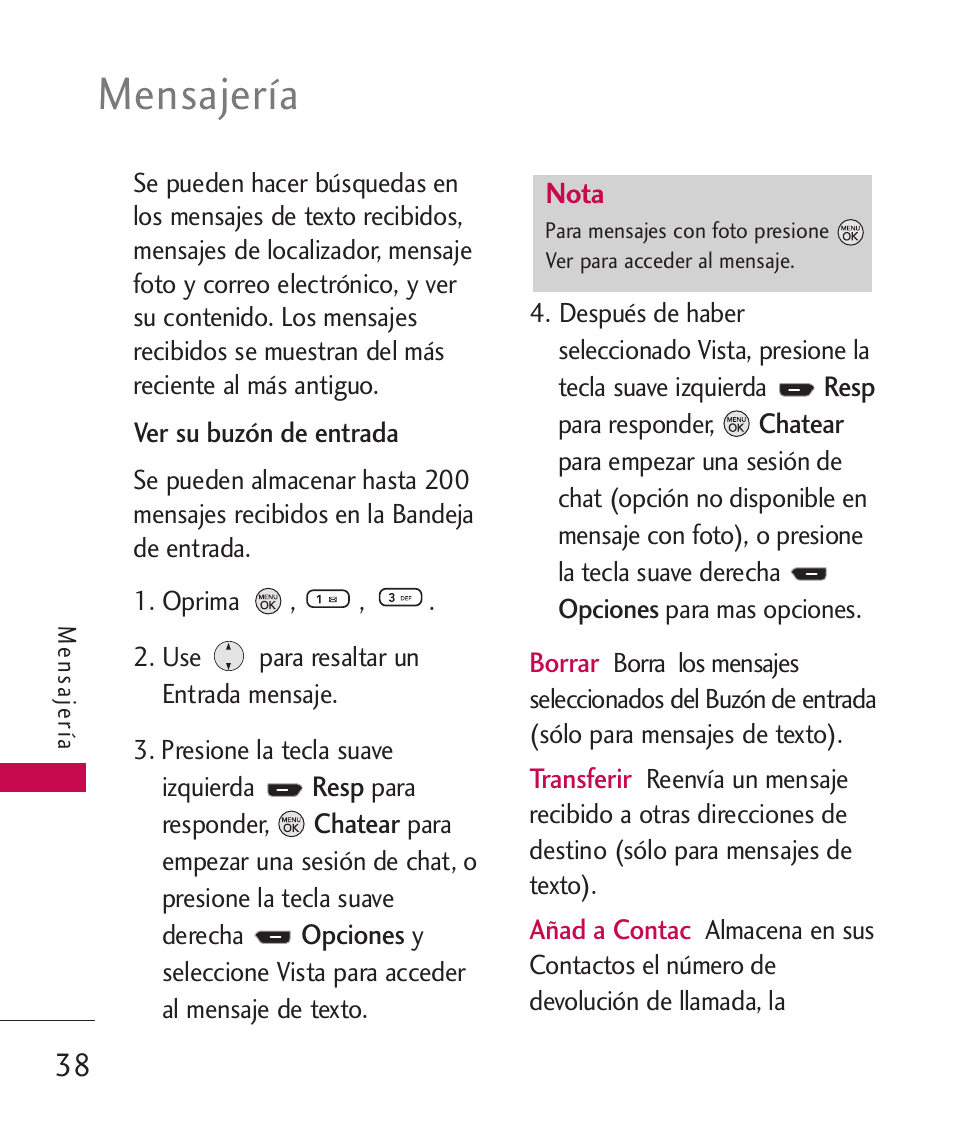 Mensajería

Se pueden hacer búsquedas en los mensajes de texto recibidos, mensajes de localizador, mensaje foto y correo electrónico, y ver su contenido. Los mensajes recibidos se muestran del más reciente al más antiguo.

Ver su buzón de entrada

Se pueden almacenar hasta 200 mensajes recibidos en la Bandeja de entrada.

1. Oprima MENU OK , 1 , 3 DEF .

2. Use para resaltar un Entrada mensaje.

3. Presione la tecla suave izquierda Resp para responder, MENU OK Chatear para empezar una sesión de chat, o presione la tecla suave derecha Opciones y seleccione Vista para acceder al mensaje de texto.

Nota
Para mensajes con foto presione MENU OK Ver para acceder al mensaje.

4. Después de haber seleccionado Vista, presione la tecla suave izquierda Resp para responder, MENU OK Chatear para empezar una sesión de chat (opción no disponible en mensaje con foto), o presione la tecla suave derecha Opciones para mas opciones.

Borrar Borra los mensajes seleccionados del Buzón de entrada (sólo para mensajes de texto).

Transferir Reenvía un mensaje recibido a otras direcciones de destino (sólo para mensajes de texto).

Añad a Contac Almacena en sus Contactos el número de devolución de llamada, la

Mensajería

38